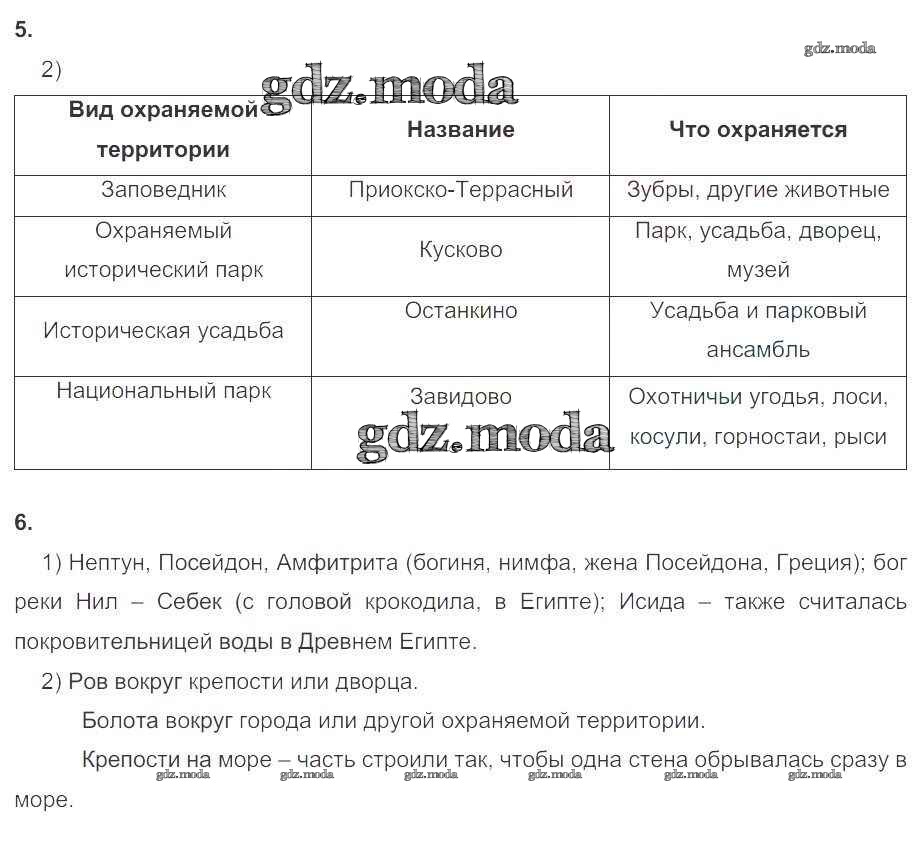 5.

gdz.moda

2)

gdz.moda

| Вид охраняемой территории | Название | Что охраняется |
|---|---|---|
| Заповедник | Приокско-Террасный | Зубры, другие животные |
| Охраняемый исторический парк | Кусково | Парк, усадьба, дворец, музей |
| Историческая усадьба | Останкино | Усадьба и парковый ансамбль |
| Национальный парк | Завидово | Охотничьи угодья, лоси, косули, горностаи, рыси |

gdz.moda

6.

1) Нептун, Посейдон, Амфитрита (богиня, нимфа, жена Посейдона, Греция); бог реки Нил – Себек (с головой крокодила, в Египте); Исида – также считалась покровительницей воды в Древнем Египте.

2) Ров вокруг крепости или дворца.

Болота вокруг города или другой охраняемой территории.

Крепости на море – часть строили так, чтобы одна стена обрывалась сразу в море.

gdz.moda gdz.moda gdz.moda gdz.moda gdz.moda gdz.moda